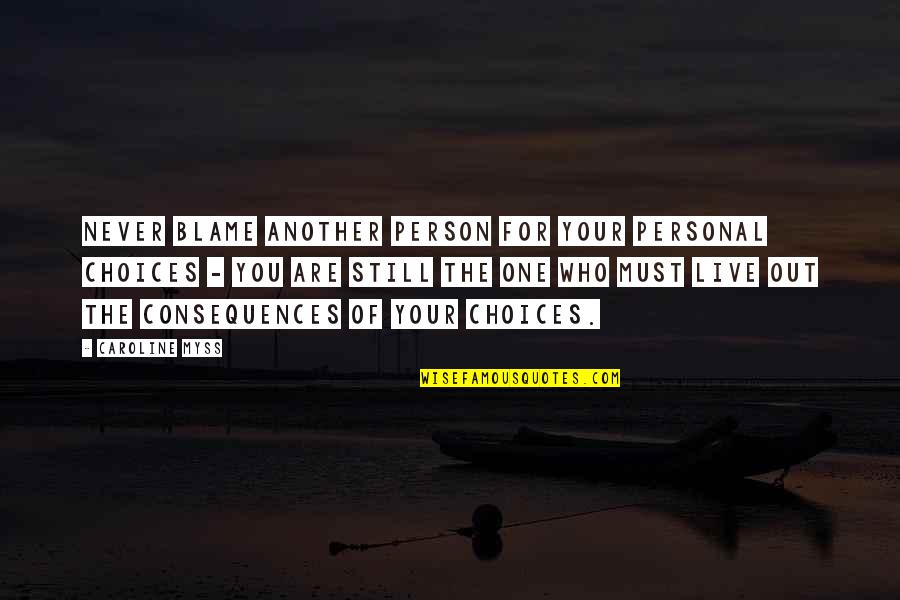 NEVER BLAME ANOTHER PERSON FOR YOUR PERSONAL CHOICES - YOU ARE STILL THE ONE WHO MUST LIVE OUT THE CONSEQUENCES OF YOUR CHOICES.

- CAROLINE MYSS

WISEFAMOUSQUOTES.COM